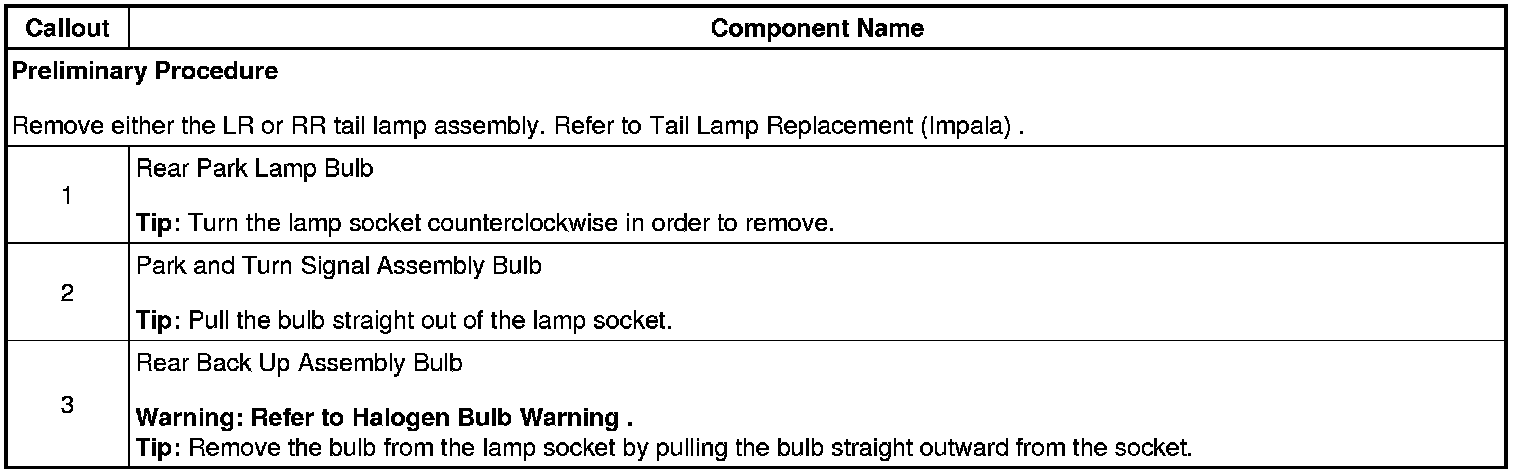 | Callout | Component Name |
|---|---|
| Preliminary Procedure Remove either the LR or RR tail lamp assembly. Refer to Tail Lamp Replacement (Impala) . | |
| 1 | Rear Park Lamp Bulb Tip: Turn the lamp socket counterclockwise in order to remove. |
| 2 | Park and Turn Signal Assembly Bulb Tip: Pull the bulb straight out of the lamp socket. |
| 3 | Rear Back Up Assembly Bulb Warning: Refer to Halogen Bulb Warning . Tip: Remove the bulb from the lamp socket by pulling the bulb straight outward from the socket. |